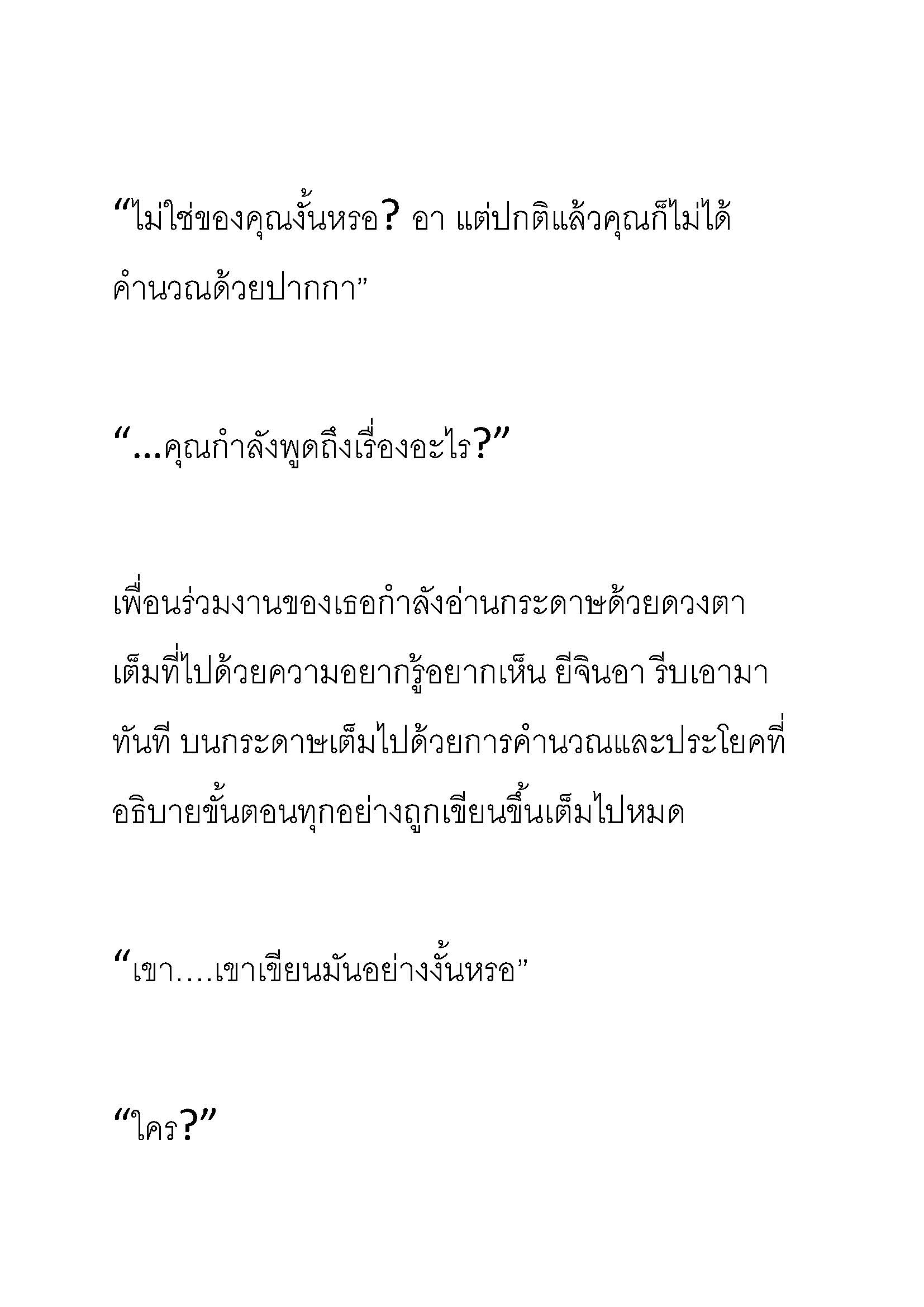 “ไม่ใช่ของคุณงั้นหรอ? อา แต่ปกติแล้วคุณก็ไม่ได้คำนวณด้วยปากกา”

“...คุณกำลังพูดถึงเรื่องอะไร?”

เพื่อนร่วมงานของเธอกำลังอ่านกระดาษด้วยดวงตาเต็มที่ไปด้วยความอยากรู้อยากเห็น ยีจินอา รีบเอามาทันที บนกระดาษเต็มไปด้วยการคำนวณและประโยคที่อธิบายขั้นตอนทุกอย่างถูกเขียนขึ้นเต็มไปหมด

“เขา....เขาเขียนมันอย่างงั้นหรอ”

“ใคร?”